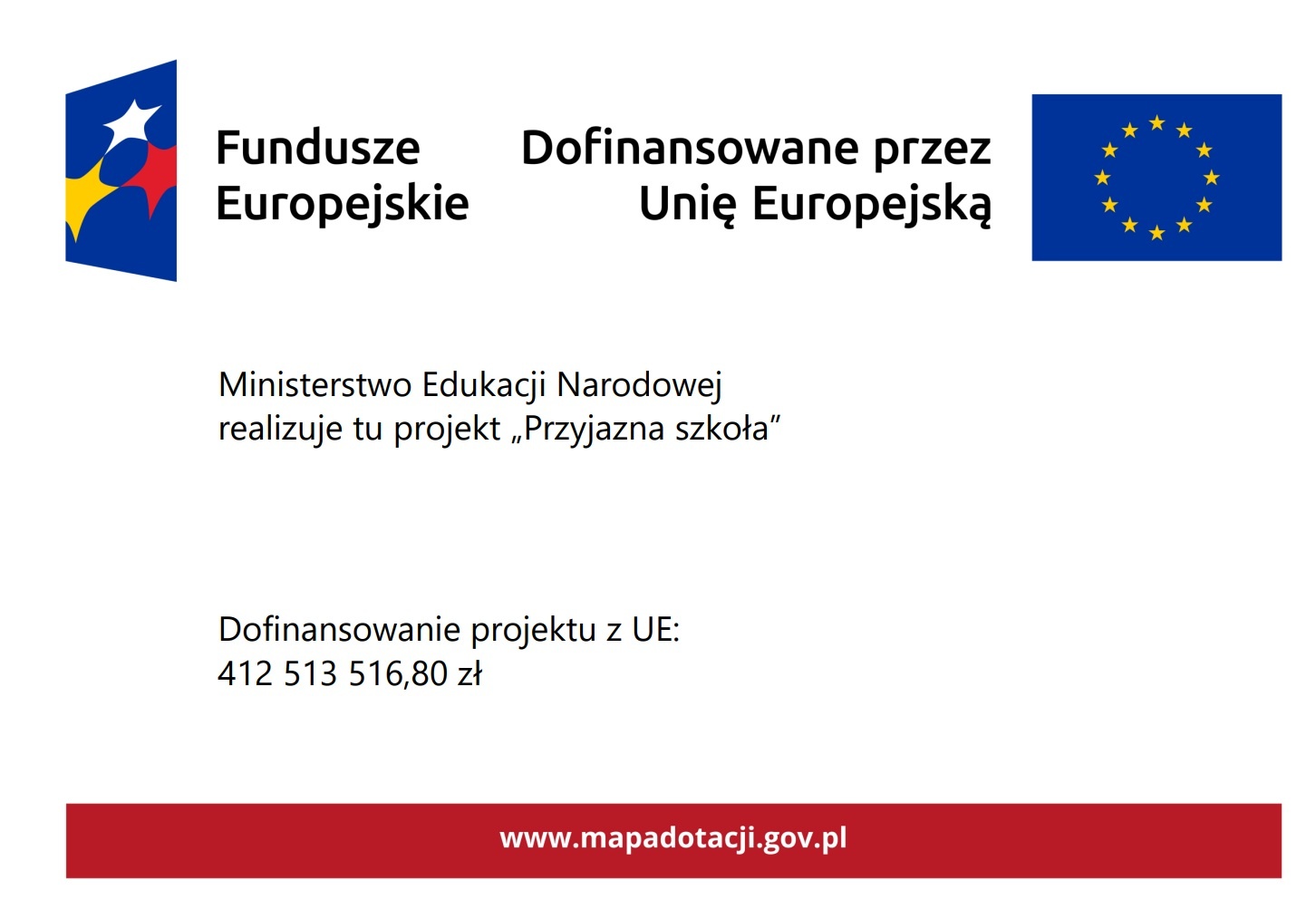 Fundusze
Europejskie

Dofinansowane przez
Unię Europejską

Ministerstwo Edukacji Narodowej realizuje tu projekt „Przyjazna szkoła"

Dofinansowanie projektu z UE:
412 513 516,80 zł

www.mapadotacji.gov.pl